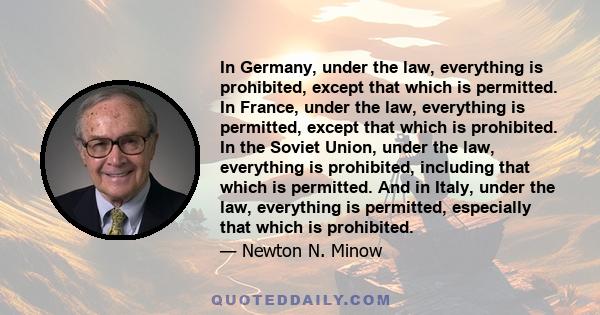 In Germany, under the law, everything is prohibited, except that which is permitted. In France, under the law, everything is permitted, except that which is prohibited. In the Soviet Union, under the law, everything is prohibited, including that which is permitted. And in Italy, under the law, everything is permitted, especially that which is prohibited.

— Newton N. Minow

QUOTEDDAILY.COM